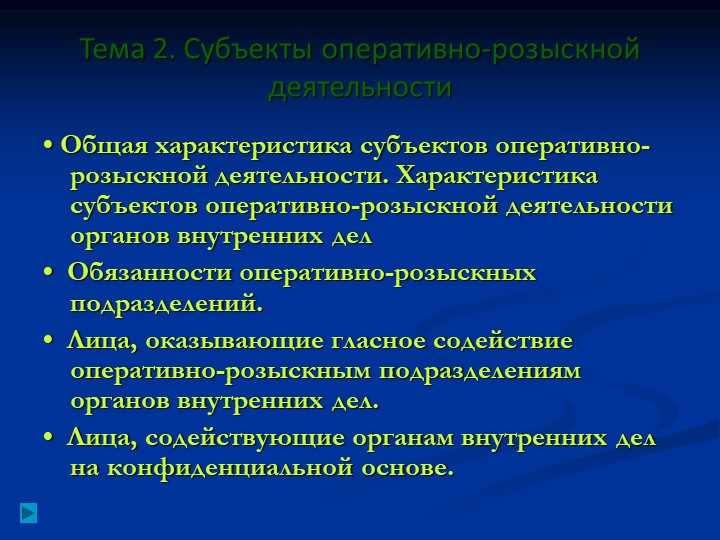 Тема 2. Субъекты оперативно-розыскной деятельности

• Общая характеристика субъектов оперативно-розыскной деятельности. Характеристика субъектов оперативно-розыскной деятельности органов внутренних дел

• Обязанности оперативно-розыскных подразделений.

• Лица, оказывающие гласное содействие оперативно-розыскным подразделениям органов внутренних дел.

• Лица, содействующие органам внутренних дел на конфиденциальной основе.